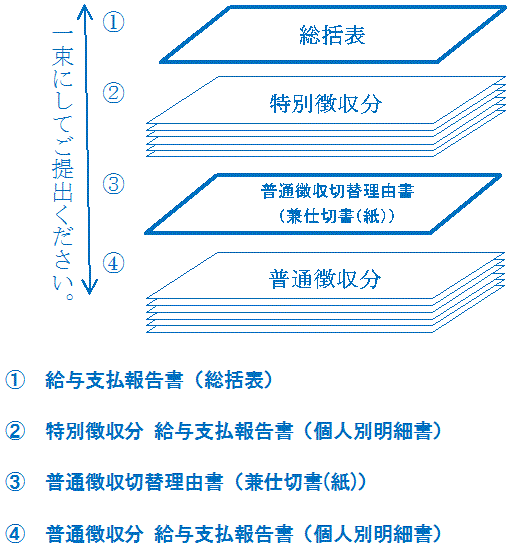 一束にしてご提出ください。

①
総括表

②
特別徴収分

③
普通徴収切替理由書
(兼仕切書(紙))

④
普通徴収分

① 給与支払報告書（総括表）

② 特別徴収分 給与支払報告書（個人別明細書）

③ 普通徴収切替理由書（兼仕切書(紙))

④ 普通徴収分 給与支払報告書（個人別明細書）